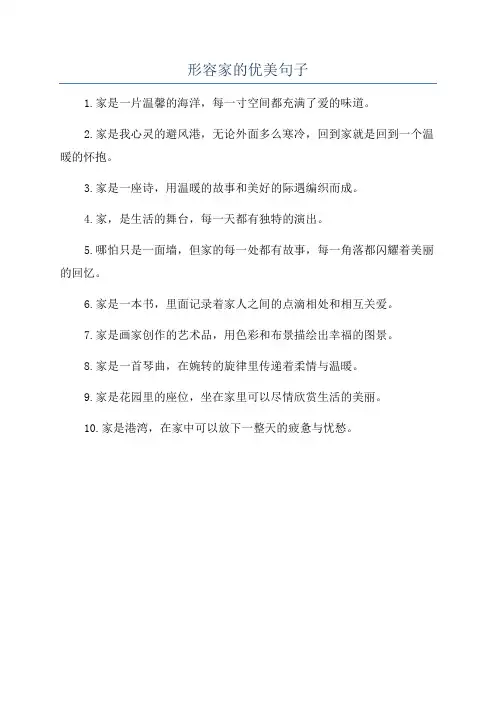 形容家的优美句子

1. 家是一片温馨的海洋，每一寸空间都充满了爱的味道。

2. 家是我心灵的避风港，无论外面多么寒冷，回到家就是回到一个温暖的怀抱。

3. 家是一座诗，用温暖的故事和美好的际遇编织而成。

4. 家，是生活的舞台，每一天都有独特的演出。

5. 哪怕只是一面墙，但家的每一处都有故事，每一角落都闪耀着美丽的回忆。

6. 家是一本书，里面记录着家人之间的点滴相处和相互关爱。

7. 家是画家创作的艺术品，用色彩和布景描绘出幸福的图景。

8. 家是一首琴曲，在婉转的旋律里传递着柔情与温暖。

9. 家是花园里的座位，坐在家里可以尽情欣赏生活的美丽。

10. 家是港湾，在家中可以放下一整天的疲惫与忧愁。